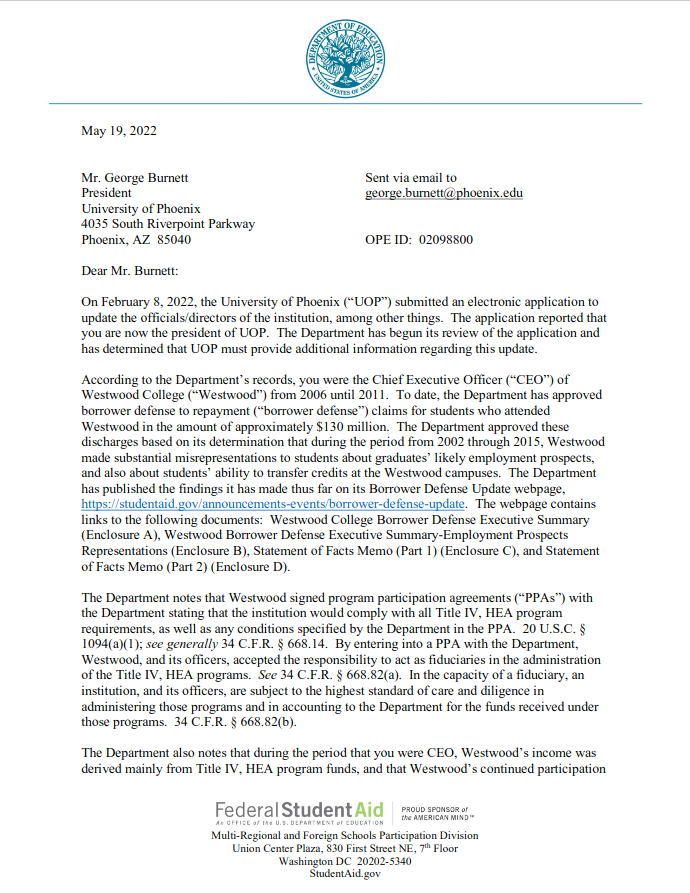 DEPARTMENT OF EDUCATION UNITED STATES OF AMERICA

May 19, 2022

Mr. George Burnett
President
University of Phoenix
4035 South Riverpoint Parkway
Phoenix, AZ 85040

Sent via email to
george.burnett@phoenix.edu

OPE ID: 02098800

Dear Mr. Burnett:

On February 8, 2022, the University of Phoenix ("UOP") submitted an electronic application to update the officials/directors of the institution, among other things. The application reported that you are now the president of UOP. The Department has begun its review of the application and has determined that UOP must provide additional information regarding this update.

According to the Department's records, you were the Chief Executive Officer ("CEO") of Westwood College ("Westwood") from 2006 until 2011. To date, the Department has approved borrower defense to repayment ("borrower defense") claims for students who attended Westwood in the amount of approximately $130 million. The Department approved these discharges based on its determination that during the period from 2002 through 2015, Westwood made substantial misrepresentations to students about graduates' likely employment prospects, and also about students' ability to transfer credits at the Westwood campuses. The Department has published the findings it has made thus far on its Borrower Defense Update webpage, https://studentaid.gov/announcements-events/borrower-defense-update. The webpage contains links to the following documents: Westwood College Borrower Defense Executive Summary (Enclosure A), Westwood Borrower Defense Executive Summary-Employment Prospects Representations (Enclosure B), Statement of Facts Memo (Part 1) (Enclosure C), and Statement of Facts Memo (Part 2) (Enclosure D).

The Department notes that Westwood signed program participation agreements ("PPAs") with the Department stating that the institution would comply with all Title IV, HEA program requirements, as well as any conditions specified by the Department in the PPA. 20 U.S.C. § 1094(a)(1); see generally 34 C.F.R. § 668.14. By entering into a PPA with the Department, Westwood, and its officers, accepted the responsibility to act as fiduciaries in the administration of the Title IV, HEA programs. See 34 C.F.R. § 668.82(a). In the capacity of a fiduciary, an institution, and its officers, are subject to the highest standard of care and diligence in administering those programs and in accounting to the Department for the funds received under those programs. 34 C.F.R. § 668.82(b).

The Department also notes that during the period that you were CEO, Westwood's income was derived mainly from Title IV, HEA program funds, and that Westwood's continued participation

Federal Student Aid
An OFFICE of the U.S. DEPARTMENT of EDUCATION
PROUD SPONSOR of the AMERICAN MIND™
Multi-Regional and Foreign Schools Participation Division
Union Center Plaza, 830 First Street NE, 7th Floor
Washington DC 20202-5340
StudentAid.gov